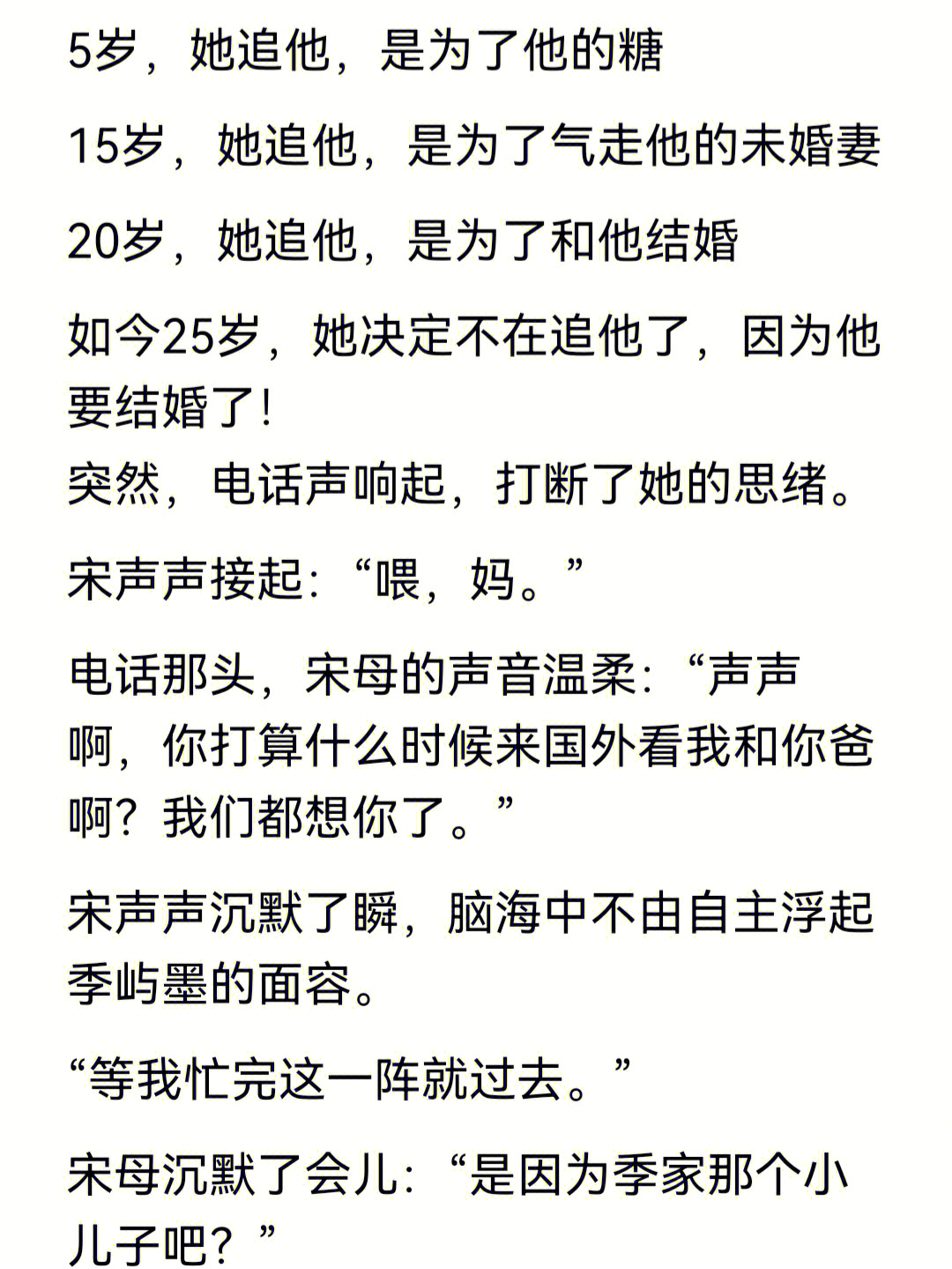 5岁，她追他，是为了他的糖

15岁，她追他，是为了气走他的未婚妻

20岁，她追他，是为了和他结婚

如今25岁，她决定不在追他了，因为他要结婚了!
突然，电话声响起，打断了她的思绪。

宋声声接起:“喂，妈。”

电话那头，宋母的声音温柔:“声声啊，你打算什么时候来国外看我和你爸啊？我们都想你了。”

宋声声沉默了瞬，脑海中不由自主浮起季屿墨的面容。

“等我忙完这一阵就过去。”

宋母沉默了会儿:“是因为季家那个小儿子吧？”